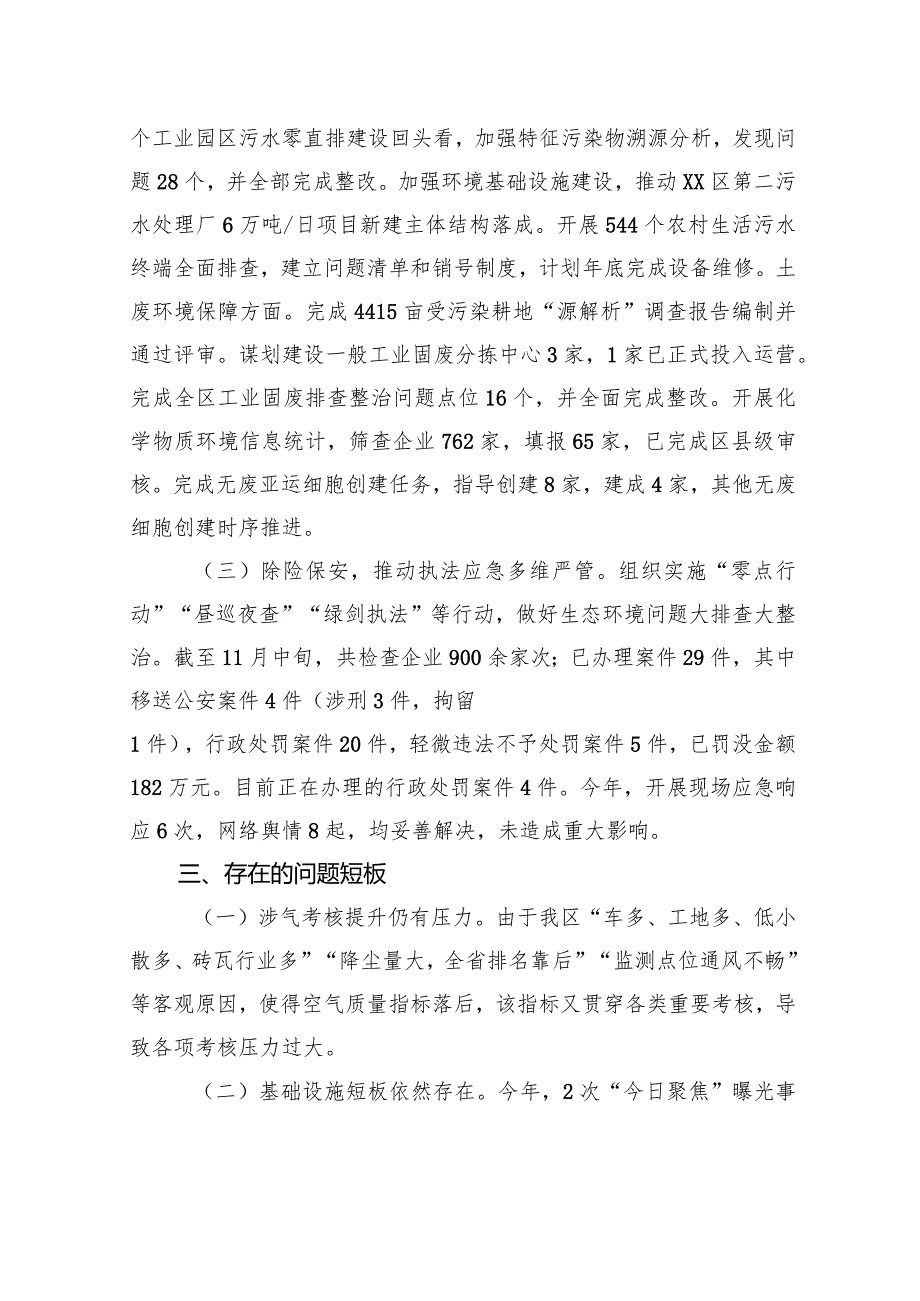 个工业园区污水零直排建设回头看，加强特征污染物溯源分析，发现问题28个，并全部完成整改。加强环境基础设施建设，推动XX区第二污水处理厂6万吨/日项目新建主体结构落成。开展544个农村生活污水终端全面排查，建立问题清单和销号制度，计划年底完成设备维修。土废环境保障方面。完成4415亩受污染耕地“源解析”调查报告编制并通过评审。谋划建设一般工业固废分拣中心3家，1家已正式投入运营。完成全区工业固废排查整治问题点位16个，并全面完成整改。开展化学物质环境信息统计，筛查企业762家，填报65家，已完成区县级审核。完成无废亚运细胞创建任务，指导创建8家，建成4家，其他无废细胞创建时序推进。

（三）除险保安，推动执法应急多维严管。组织实施“零点行动”“昼巡夜查”“绿剑执法”等行动，做好生态环境问题大排查大整治。截至11月中旬，共检查企业900余家次；已办理案件29件，其中移送公安案件4件（涉刑3件，拘留

1件），行政处罚案件20件，轻微违法不予处罚案件5件，已罚没金额182万元。目前正在办理的行政处罚案件4件。今年，开展现场应急响应6次，网络舆情8起，均妥善解决，未造成重大影响。

三、存在的问题短板

（一）涉气考核提升仍有压力。由于我区“车多、工地多、低小散多、砖瓦行业多”“降尘量大，全省排名靠后”“监测点位通风不畅”等客观原因，使得空气质量指标落后，该指标又贯穿各类重要考核，导致各项考核压力过大。

（二）基础设施短板依然存在。今年，2次“今日聚焦”曝光事